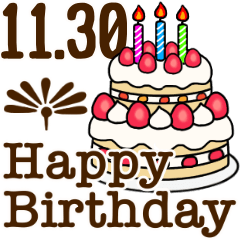 11.30

Happy
Birthday